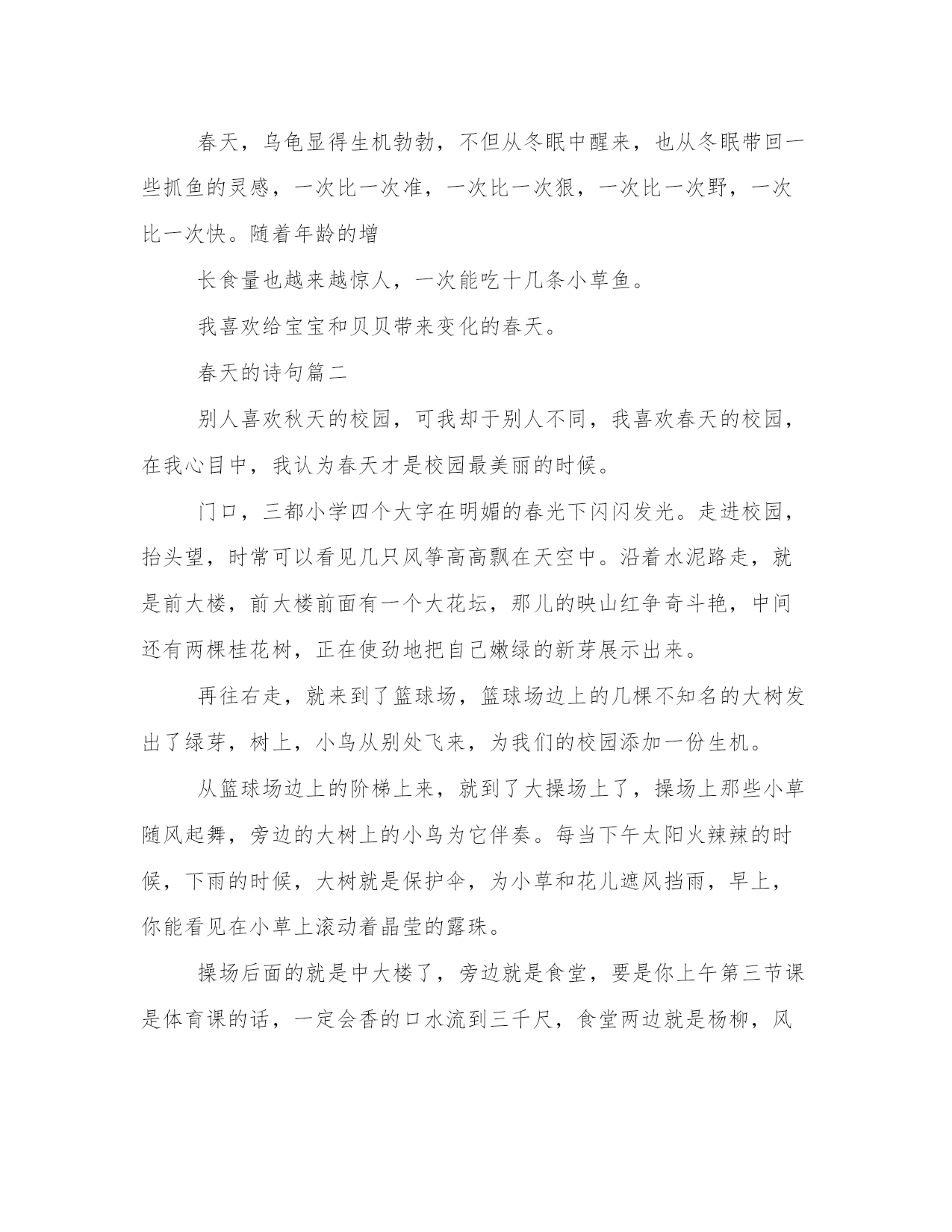 春天，乌龟显得生机勃勃，不但从冬眠中醒来，也从冬眠带回一些抓鱼的灵感，一次比一次准，一次比一次狠，一次比一次野，一次比一次快。随着年龄的增

长食量也越来越惊人，一次能吃十几条小草鱼。

我喜欢给宝宝和贝贝带来变化的春天。

春天的诗句篇二

别人喜欢秋天的校园，可我却于别人不同，我喜欢春天的校园，在我心目中，我认为春天才是校园最美丽的时候。

门口，三都小学四个大字在明媚的春光下闪闪发光。走进校园，抬头望，时常可以看见几只风筝高高飘在天空中。沿着水泥路走，就是前大楼，前大楼前面有一个大花坛，那儿的映山红争奇斗艳，中间还有两棵桂花树，正在使劲地把自己嫩绿的新芽展示出来。

再往右走，就来到了篮球场，篮球场边上的几棵不知名的大树发出了绿芽，树上，小鸟从别处飞来，为我们的校园添加一份生机。

从篮球场边上的阶梯上来，就到了大操场上了，操场上那些小草随风起舞，旁边的大树上的小鸟为它伴奏。每当下午太阳火辣辣的时候，下雨的时候，大树就是保护伞，为小草和花儿遮风挡雨，早上，你能看见在小草上滚动着晶莹的露珠。

操场后面的就是中大楼了，旁边就是食堂，要是你上午第三节课是体育课的话，一定会香的口水流到三千尺，食堂两边就是杨柳，风